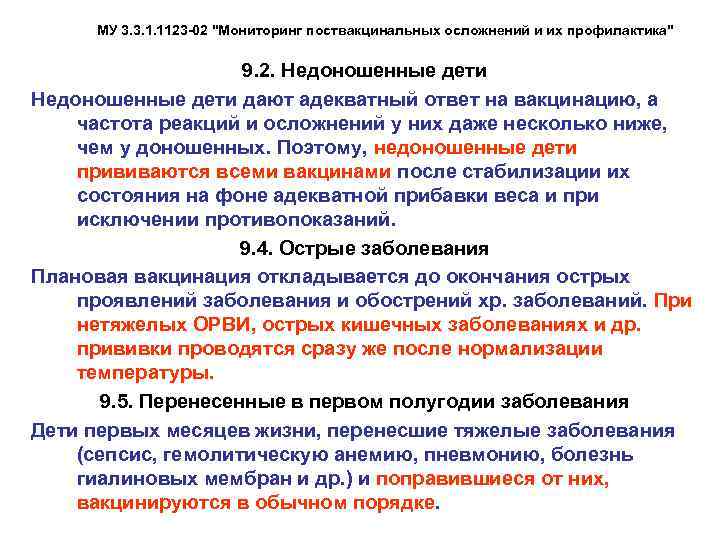 МУ 3.3.1.1123-02 "Мониторинг поствакцинальных осложнений и их профилактика"

9.2. Недоношенные дети

Недоношенные дети дают адекватный ответ на вакцинацию, а частота реакций и осложнений у них даже несколько ниже, чем у доношенных. Поэтому, недоношенные дети прививаются всеми вакцинами после стабилизации их состояния на фоне адекватной прибавки веса и при исключении противопоказаний.

9.4. Острые заболевания

Плановая вакцинация откладывается до окончания острых проявлений заболевания и обострений хр. заболеваний. При нетяжелых ОРВИ, острых кишечных заболеваниях и др. прививки проводятся сразу же после нормализации температуры.

9.5. Перенесенные в первом полугодии заболевания

Дети первых месяцев жизни, перенесшие тяжелые заболевания (сепсис, гемолитическую анемию, пневмонию, болезнь гиалиновых мембран и др.) и поправившиеся от них, вакцинируются в обычном порядке.